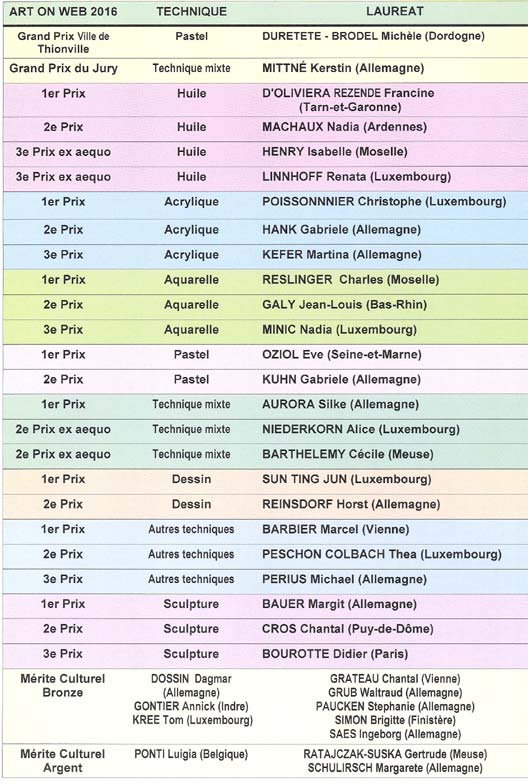 | ART ON WEB 2016 | TECHNIQUE | LAUREAT |
|---|---|---|
| Grand Prix Ville de Thionville | Pastel | DURETETE - BRODEL Michèle (Dordogne) |
| Grand Prix du Jury | Technique mixte | MITTNÉ Kerstin (Allemagne) |
| 1er Prix | Huile | D'OLIVIERA REZENDE Francine (Tarn-et-Garonne) |
| 2e Prix | Huile | MACHAUX Nadia (Ardennes) |
| 3e Prix ex aequo | Huile | HENRY Isabelle (Moselle) |
| 3e Prix ex aequo | Huile | LINNHOFF Renata (Luxembourg) |
| 1er Prix | Acrylique | POISSONNNIER Christophe (Luxembourg) |
| 2e Prix | Acrylique | HANK Gabriele (Allemagne) |
| 3e Prix | Acrylique | KEFER Martina (Allemagne) |
| 1er Prix | Aquarelle | RESLINGER Charles (Moselle) |
| 2e Prix | Aquarelle | GALY Jean-Louis (Bas-Rhin) |
| 3e Prix | Aquarelle | MINIC Nadia (Luxembourg) |
| 1er Prix | Pastel | OZIOL Eve (Seine-et-Marne) |
| 2e Prix | Pastel | KUHN Gabriele (Allemagne) |
| 1er Prix | Technique mixte | AURORA Silke (Allemagne) |
| 2e Prix ex aequo | Technique mixte | NIEDERKORN Alice (Luxembourg) |
| 2e Prix ex aequo | Technique mixte | BARTHELEMY Cécile (Meuse) |
| 1er Prix | Dessin | SUN TING JUN (Luxembourg) |
| 2e Prix | Dessin | REINSDORF Horst (Allemagne) |
| 1er Prix | Autres techniques | BARBIER Marcel (Vienne) |
| 2e Prix | Autres techniques | PESCHON COLBACH Thea (Luxembourg) |
| 3e Prix | Autres techniques | PERIUS Michael (Allemagne) |
| 1er Prix | Sculpture | BAUER Margit (Allemagne) |
| 2e Prix | Sculpture | CROS Chantal (Puy-de-Dôme) |
| 3e Prix | Sculpture | BOUROTTE Didier (Paris) |
| Mérite Culturel Bronze | DOSSIN Dagmar (Allemagne) GONTIER Annick (Indre) KREE Tom (Luxembourg) | GRATEAU Chantal (Vienne) GRUB Waltraud (Allemagne) PAUCKEN Stephanie (Allemagne) SIMON Brigitte (Finistère) SAES Ingeborg (Allemagne) |
| Mérite Culturel Argent | PONTI Luigia (Belgique) | RATAJCZAK-SUSKA Gertrude (Meuse) SCHULIRSCH Margarete (Allemagne) |